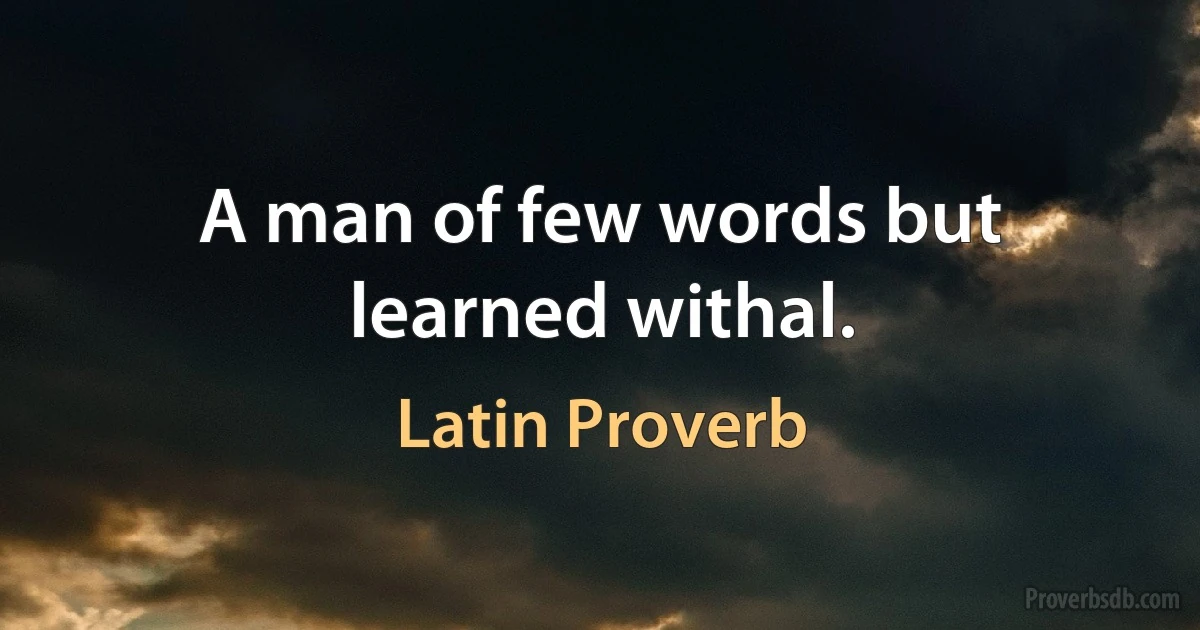 A man of few words but learned withal.

Latin Proverb

Proverbsdb.com